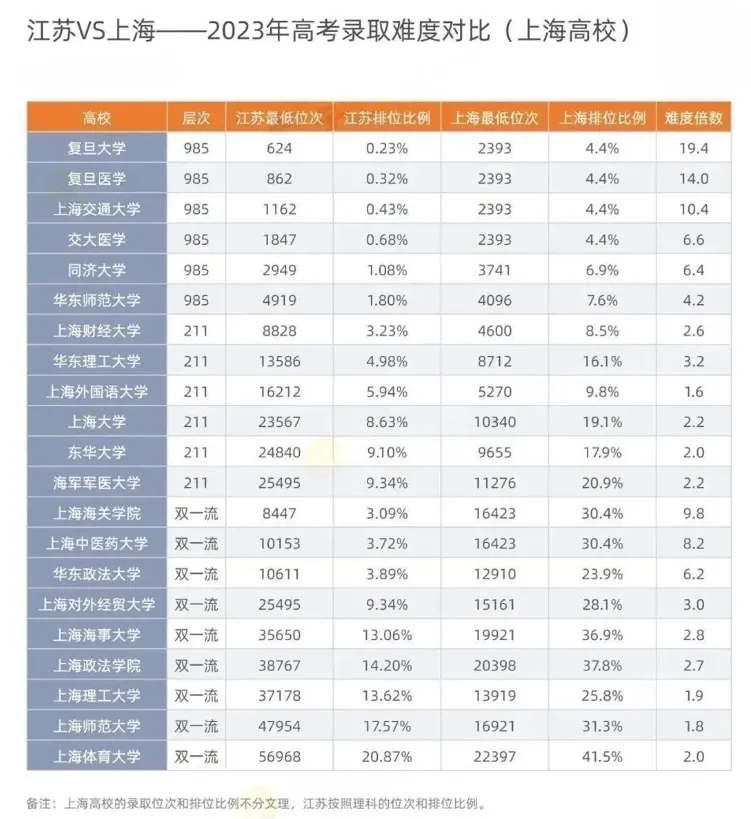 江苏VS上海——2023年高考录取难度对比（上海高校）

| 高校 | 层次 | 江苏最低位次 | 江苏排位比例 | 上海最低位次 | 上海排位比例 | 难度倍数 |
|---|---|---|---|---|---|---|
| 复旦大学 | 985 | 624 | 0.23% | 2393 | 4.4% | 19.4 |
| 复旦医学 | 985 | 862 | 0.32% | 2393 | 4.4% | 14.0 |
| 上海交通大学 | 985 | 1162 | 0.43% | 2393 | 4.4% | 10.4 |
| 交大医学 | 985 | 1847 | 0.68% | 2393 | 4.4% | 6.6 |
| 同济大学 | 985 | 2949 | 1.08% | 3741 | 6.9% | 6.4 |
| 华东师范大学 | 985 | 4919 | 1.80% | 4096 | 7.6% | 4.2 |
| 上海财经大学 | 211 | 8828 | 3.23% | 4600 | 8.5% | 2.6 |
| 华东理工大学 | 211 | 13586 | 4.98% | 8712 | 16.1% | 3.2 |
| 上海外国语大学 | 211 | 16212 | 5.94% | 5270 | 9.8% | 1.6 |
| 上海大学 | 211 | 23567 | 8.63% | 10340 | 19.1% | 2.2 |
| 东华大学 | 211 | 24840 | 9.10% | 9655 | 17.9% | 2.0 |
| 海军军医大学 | 211 | 25495 | 9.34% | 11276 | 20.9% | 2.2 |
| 上海海关学院 | 双一流 | 8447 | 3.09% | 16423 | 30.4% | 9.8 |
| 上海中医药大学 | 双一流 | 10153 | 3.72% | 16423 | 30.4% | 8.2 |
| 华东政法大学 | 双一流 | 10611 | 3.89% | 12910 | 23.9% | 6.2 |
| 上海对外经贸大学 | 双一流 | 25495 | 9.34% | 15161 | 28.1% | 3.0 |
| 上海海事大学 | 双一流 | 35650 | 13.06% | 19921 | 36.9% | 2.8 |
| 上海政法学院 | 双一流 | 38767 | 14.20% | 20398 | 37.8% | 2.7 |
| 上海理工大学 | 双一流 | 37178 | 13.62% | 13919 | 25.8% | 1.9 |
| 上海师范大学 | 双一流 | 47954 | 17.57% | 16921 | 31.3% | 1.8 |
| 上海体育大学 | 双一流 | 56968 | 20.87% | 22397 | 41.5% | 2.0 |

备注：上海高校的录取位次和排位比例不分文理，江苏按照理科的位次和排位比例。